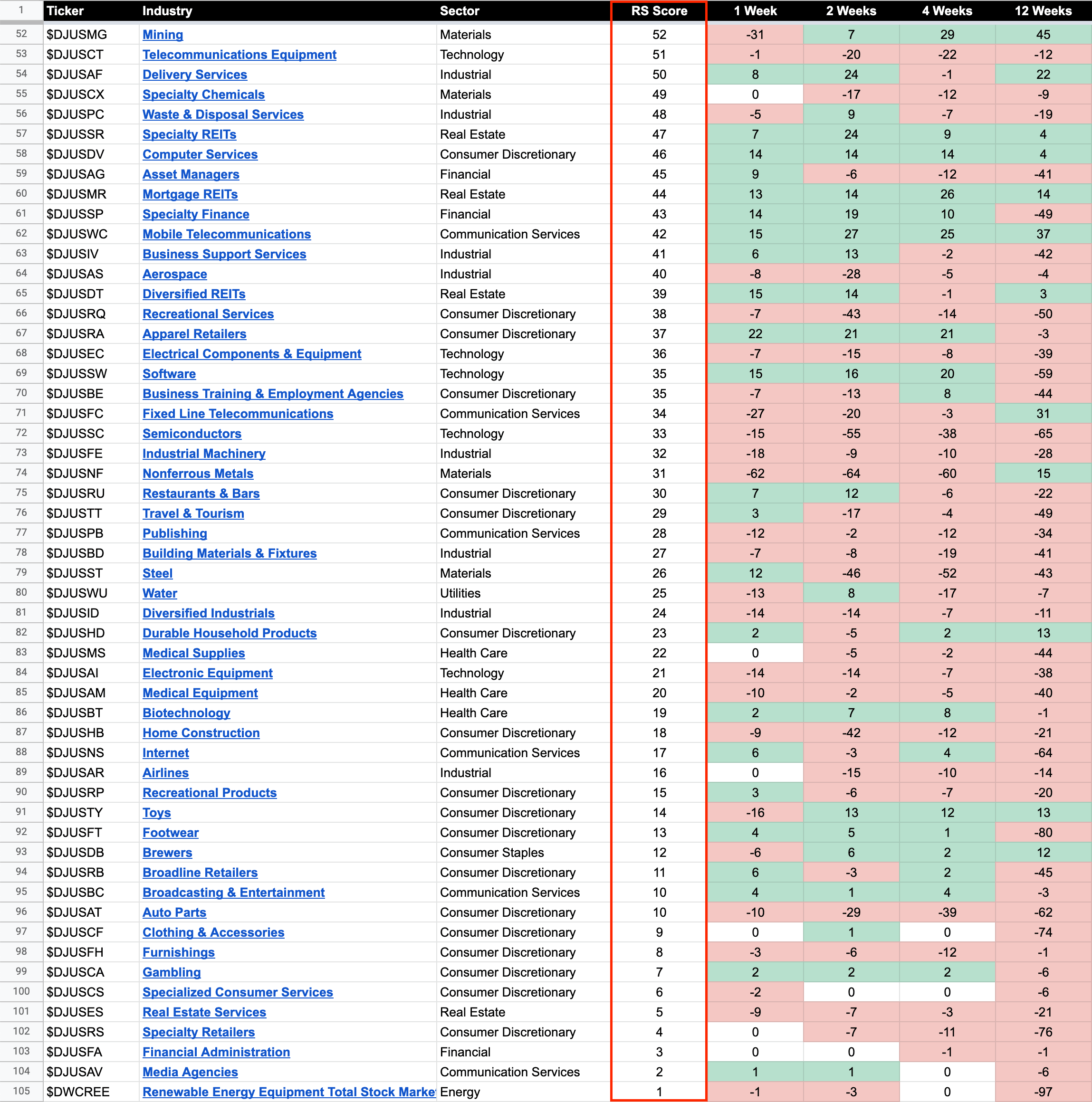 | 1 | Ticker | Industry | Sector | RS Score | 1 Week | 2 Weeks | 4 Weeks | 12 Weeks |
|---|---|---|---|---|---|---|---|---|
| 52 | $DJUSMG | Mining | Materials | 52 | -31 | 7 | 29 | 45 |
| 53 | $DJUSCT | Telecommunications Equipment | Technology | 51 | -1 | -20 | -22 | -12 |
| 54 | $DJUSAF | Delivery Services | Industrial | 50 | 8 | 24 | -1 | 22 |
| 55 | $DJUSCX | Specialty Chemicals | Materials | 49 | 0 | -17 | -12 | -9 |
| 56 | $DJUSPC | Waste & Disposal Services | Industrial | 48 | -5 | 9 | -7 | -19 |
| 57 | $DJUSSR | Specialty REITs | Real Estate | 47 | 7 | 24 | 9 | 4 |
| 58 | $DJUSDV | Computer Services | Consumer Discretionary | 46 | 14 | 14 | 14 | 4 |
| 59 | $DJUSAG | Asset Managers | Financial | 45 | 9 | -6 | -12 | -41 |
| 60 | $DJUSMR | Mortgage REITs | Real Estate | 44 | 13 | 14 | 26 | 14 |
| 61 | $DJUSSP | Specialty Finance | Financial | 43 | 14 | 19 | 10 | -49 |
| 62 | $DJUSWC | Mobile Telecommunications | Communication Services | 42 | 15 | 27 | 25 | 37 |
| 63 | $DJUSIV | Business Support Services | Industrial | 41 | 6 | 13 | -2 | -42 |
| 64 | $DJUSAS | Aerospace | Industrial | 40 | -8 | -28 | -5 | -4 |
| 65 | $DJUSDT | Diversified REITs | Real Estate | 39 | 15 | 14 | -1 | 3 |
| 66 | $DJUSRQ | Recreational Services | Consumer Discretionary | 38 | -7 | -43 | -14 | -50 |
| 67 | $DJUSRA | Apparel Retailers | Consumer Discretionary | 37 | 22 | 21 | 21 | -3 |
| 68 | $DJUSEC | Electrical Components & Equipment | Technology | 36 | -7 | -15 | -8 | -39 |
| 69 | $DJUSSW | Software | Technology | 35 | 15 | 16 | 20 | -59 |
| 70 | $DJUSBE | Business Training & Employment Agencies | Consumer Discretionary | 35 | -7 | -13 | 8 | -44 |
| 71 | $DJUSFC | Fixed Line Telecommunications | Communication Services | 34 | -27 | -20 | -3 | 31 |
| 72 | $DJUSSC | Semiconductors | Technology | 33 | -15 | -55 | -38 | -65 |
| 73 | $DJUSFE | Industrial Machinery | Industrial | 32 | -18 | -9 | -10 | -28 |
| 74 | $DJUSNF | Nonferrous Metals | Materials | 31 | -62 | -64 | -60 | 15 |
| 75 | $DJUSRU | Restaurants & Bars | Consumer Discretionary | 30 | 7 | 12 | -6 | -22 |
| 76 | $DJUSTT | Travel & Tourism | Consumer Discretionary | 29 | 3 | -17 | -4 | -49 |
| 77 | $DJUSPB | Publishing | Communication Services | 28 | -12 | -2 | -12 | -34 |
| 78 | $DJUSBD | Building Materials & Fixtures | Industrial | 27 | -7 | -8 | -19 | -41 |
| 79 | $DJUSST | Steel | Materials | 26 | 12 | -46 | -52 | -43 |
| 80 | $DJUSWU | Water | Utilities | 25 | -13 | 8 | -17 | -7 |
| 81 | $DJUSID | Diversified Industrials | Industrial | 24 | -14 | -14 | -7 | -11 |
| 82 | $DJUSHD | Durable Household Products | Consumer Discretionary | 23 | 2 | -5 | 2 | 13 |
| 83 | $DJUSMS | Medical Supplies | Health Care | 22 | 0 | -5 | -2 | -44 |
| 84 | $DJUSAI | Electronic Equipment | Technology | 21 | -14 | -14 | -7 | -38 |
| 85 | $DJUSAM | Medical Equipment | Health Care | 20 | -10 | -2 | -5 | -40 |
| 86 | $DJUSBT | Biotechnology | Health Care | 19 | 2 | 7 | 8 | -1 |
| 87 | $DJUSHB | Home Construction | Consumer Discretionary | 18 | -9 | -42 | -12 | -21 |
| 88 | $DJUSNS | Internet | Communication Services | 17 | 6 | -3 | 4 | -64 |
| 89 | $DJUSAR | Airlines | Industrial | 16 | 0 | -15 | -10 | -14 |
| 90 | $DJUSRP | Recreational Products | Consumer Discretionary | 15 | 3 | -6 | -7 | -20 |
| 91 | $DJUSTY | Toys | Consumer Discretionary | 14 | -16 | 13 | 12 | 13 |
| 92 | $DJUSFT | Footwear | Consumer Discretionary | 13 | 4 | 5 | 1 | -80 |
| 93 | $DJUSDB | Brewers | Consumer Staples | 12 | -6 | 6 | 2 | 12 |
| 94 | $DJUSRB | Broadline Retailers | Consumer Discretionary | 11 | 6 | -3 | 2 | -45 |
| 95 | $DJUSBC | Broadcasting & Entertainment | Communication Services | 10 | 4 | 1 | 4 | -3 |
| 96 | $DJUSAT | Auto Parts | Consumer Discretionary | 10 | -10 | -29 | -39 | -62 |
| 97 | $DJUSCF | Clothing & Accessories | Consumer Discretionary | 9 | 0 | 1 | 0 | -74 |
| 98 | $DJUSFH | Furnishings | Consumer Discretionary | 8 | -3 | -6 | -12 | -1 |
| 99 | $DJUSCA | Gambling | Consumer Discretionary | 7 | 2 | 2 | 2 | -6 |
| 100 | $DJUSCS | Specialized Consumer Services | Consumer Discretionary | 6 | -2 | 0 | 0 | -6 |
| 101 | $DJUSES | Real Estate Services | Real Estate | 5 | -9 | -7 | -3 | -21 |
| 102 | $DJUSRS | Specialty Retailers | Consumer Discretionary | 4 | 0 | -7 | -11 | -76 |
| 103 | $DJUSFA | Financial Administration | Financial | 3 | 0 | 0 | -1 | -1 |
| 104 | $DJUSAV | Media Agencies | Communication Services | 2 | 1 | 1 | 0 | -6 |
| 105 | $DWCREE | Renewable Energy Equipment Total Stock Marke | Energy | 1 | -1 | -3 | 0 | -97 |